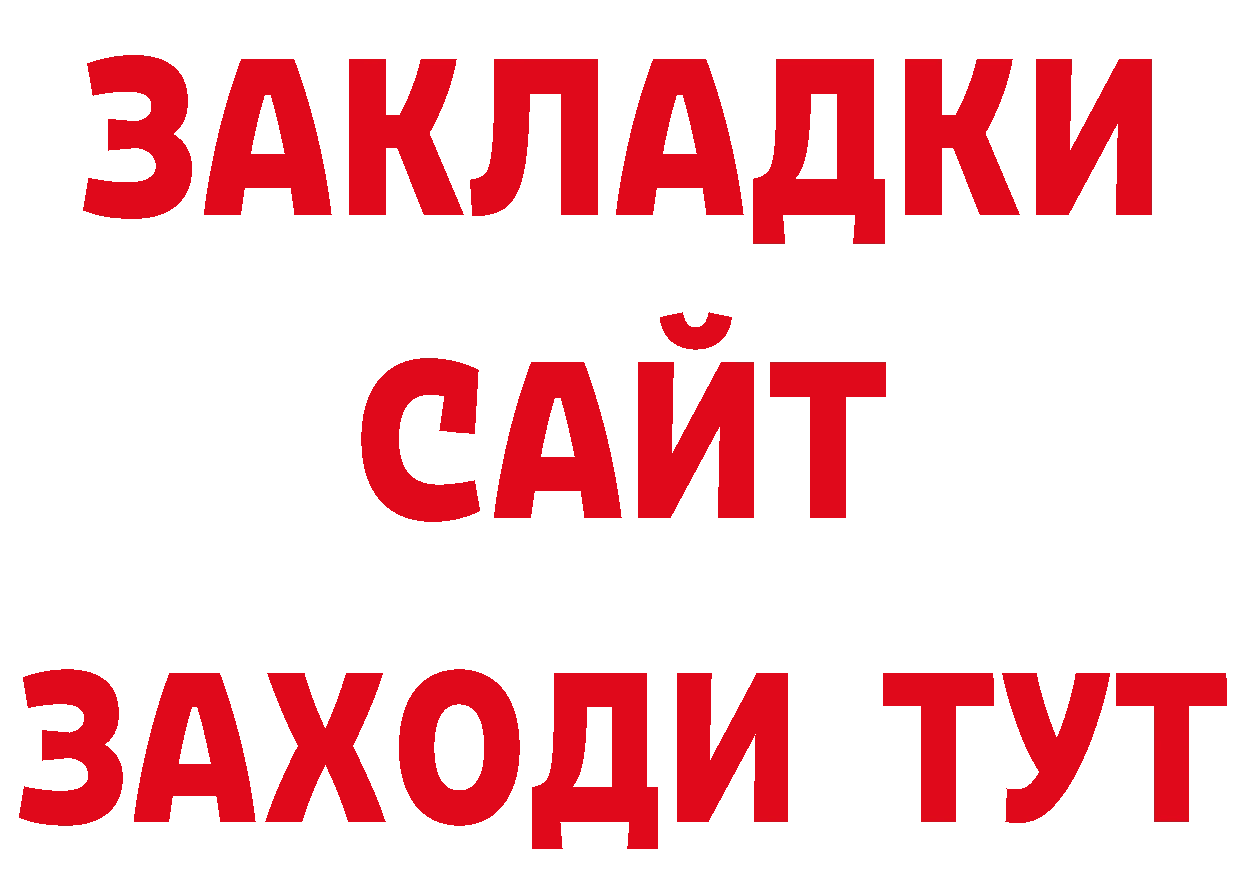 ЗАКЛАДКИ
САЙТ
ЗАХОДИ ТУТ